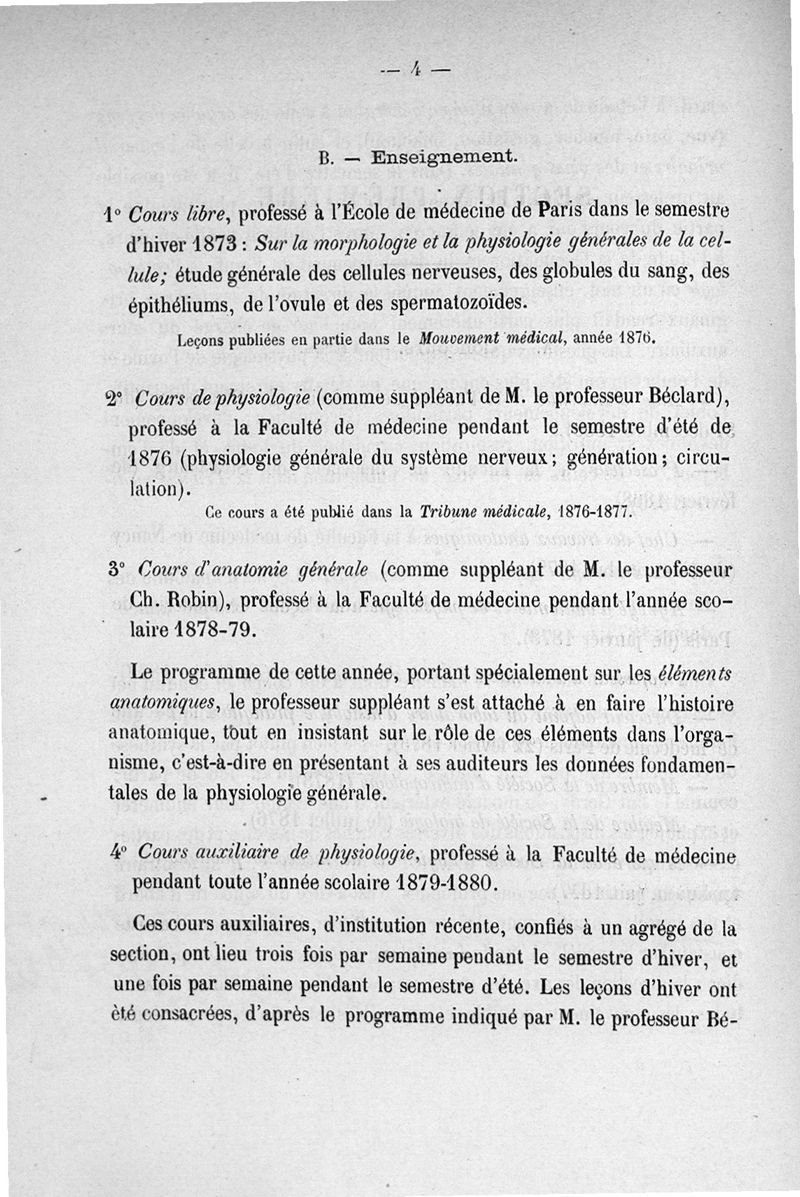 — 4 —

B. — Enseignement.

1° Cours libre, professé à l'École de médecine de Paris dans le semestre d'hiver 1873 : Sur la morphologie et la physiologie générales de la cellule; étude générale des cellules nerveuses, des globules du sang, des épithéliums, de l'ovule et des spermatozoïdes.

Leçons publiées en partie dans le Mouvement médical, année 1876.

2° Cours de physiologie (comme suppléant de M. le professeur Béclard), professé à la Faculté de médecine pendant le semestre d'été de 1876 (physiologie générale du système nerveux; génération; circulation).

Ce cours a été publié dans la Tribune médicale, 1876-1877.

3° Cours d'anatomie générale (comme suppléant de M. le professeur Ch. Robin), professé à la Faculté de médecine pendant l'année scolaire 1878-79.

Le programme de cette année, portant spécialement sur les éléments anatomiques, le professeur suppléant s'est attaché à en faire l'histoire anatomique, tout en insistant sur le rôle de ces éléments dans l'organisme, c'est-à-dire en présentant à ses auditeurs les données fondamentales de la physiologie générale.

4° Cours auxiliaire de physiologie, professé à la Faculté de médecine pendant toute l'année scolaire 1879-1880.

Ces cours auxiliaires, d'institution récente, confiés à un agrégé de la section, ont lieu trois fois par semaine pendant le semestre d'hiver, et une fois par semaine pendant le semestre d'été. Les leçons d'hiver ont été consacrées, d'après le programme indiqué par M. le professeur Bé-